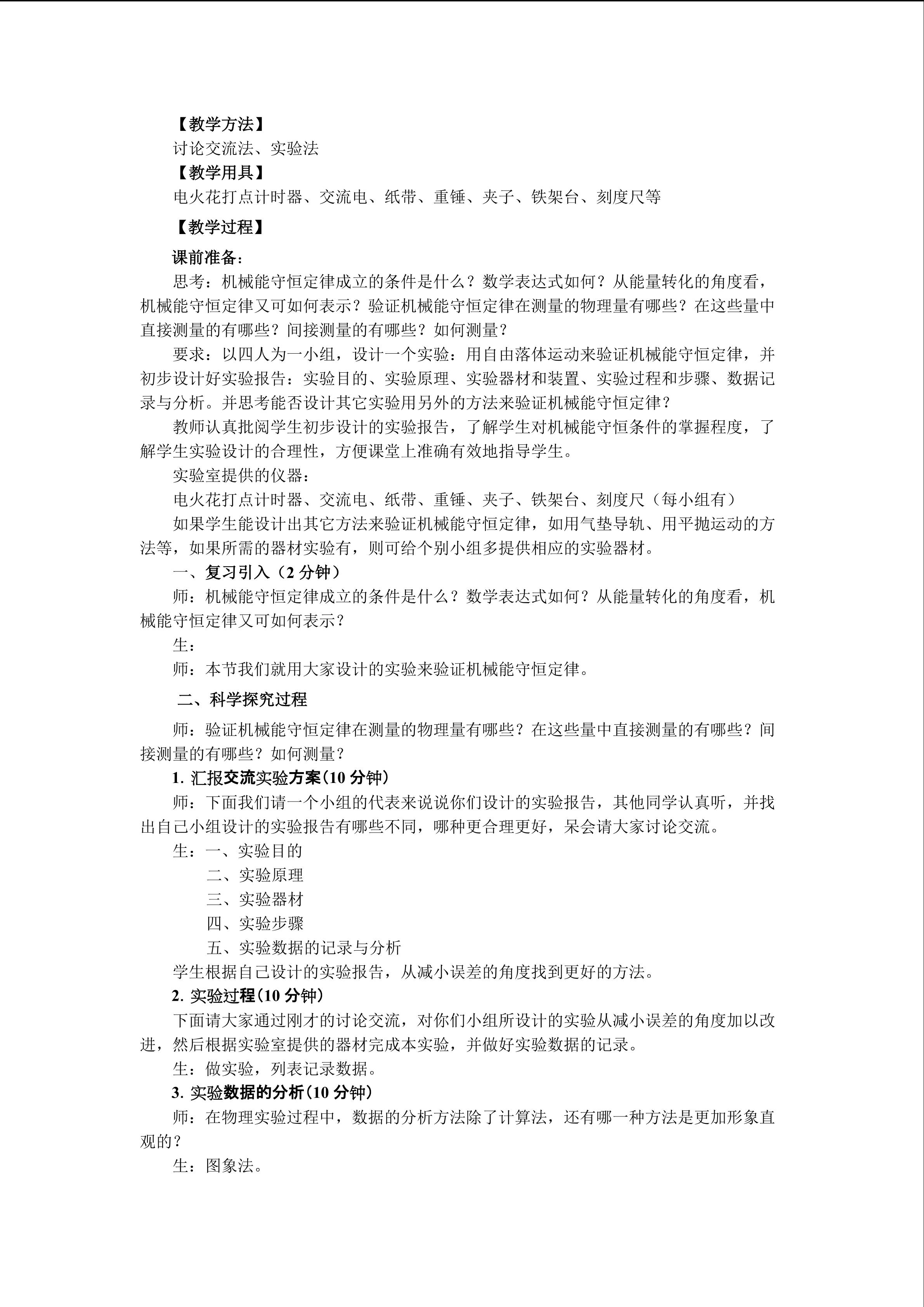 【教学方法】
讨论交流法、实验法
【教学用具】
电火花打点计时器、交流电、纸带、重锤、夹子、铁架台、刻度尺等
【教学过程】
课前准备：
思考：机械能守恒定律成立的条件是什么？数学表达式如何？从能量转化的角度看，机械能守恒定律又可如何表示？验证机械能守恒定律在测量的物理量有哪些？在这些量中直接测量的有哪些？间接测量的有哪些？如何测量？
要求：以四人为一小组，设计一个实验：用自由落体运动来验证机械能守恒定律，并初步设计好实验报告：实验目的、实验原理、实验器材和装置、实验过程和步骤、数据记录与分析。并思考能否设计其它实验用另外的方法来验证机械能守恒定律？
教师认真批阅学生初步设计的实验报告，了解学生对机械能守恒条件的掌握程度，了解学生实验设计的合理性，方便课堂上准确有效地指导学生。
实验室提供的仪器：
电火花打点计时器、交流电、纸带、重锤、夹子、铁架台、刻度尺（每小组有）
如果学生能设计出其它方法来验证机械能守恒定律，如用气垫导轨、用平抛运动的方法等，如果所需的器材实验有，则可给个别小组多提供相应的实验器材。
一、复习引入（2 分钟）
师：机械能守恒定律成立的条件是什么？数学表达式如何？从能量转化的角度看，机械能守恒定律又可如何表示？
生：
师：本节我们就用大家设计的实验来验证机械能守恒定律。
二、科学探究过程
师：验证机械能守恒定律在测量的物理量有哪些？在这些量中直接测量的有哪些？间接测量的有哪些？如何测量？
1. 汇报交流实验方案(10 分钟)
师：下面我们请一个小组的代表来说说你们设计的实验报告，其他同学认真听，并找出自己小组设计的实验报告有哪些不同，哪种更合理更好，呆会请大家讨论交流。
生：一、实验目的
二、实验原理
三、实验器材
四、实验步骤
五、实验数据的记录与分析
学生根据自己设计的实验报告，从减小误差的角度找到更好的方法。
2. 实验过程(10 分钟)
下面请大家通过刚才的讨论交流，对你们小组所设计的实验从减小误差的角度加以改进，然后根据实验室提供的器材完成本实验，并做好实验数据的记录。
生：做实验，列表记录数据。
3. 实验数据的分析(10 分钟)
师：在物理实验过程中，数据的分析方法除了计算法，还有哪一种方法是更加形象直观的？
生：图象法。